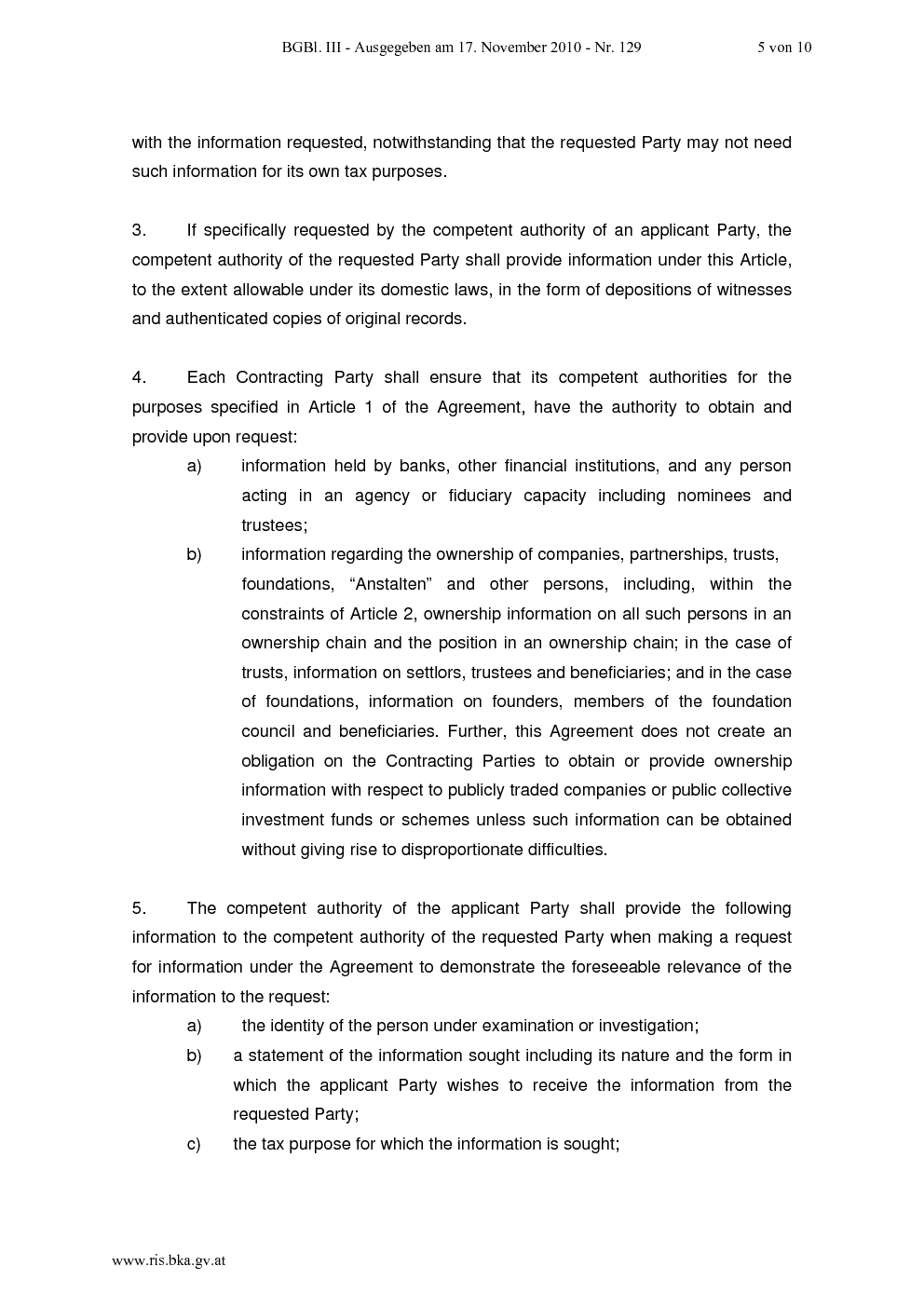 BGBl. III - Ausgegeben am 17. November 2010 - Nr. 129 5 von 10

with the information requested, notwithstanding that the requested Party may not need such information for its own tax purposes.

3. If specifically requested by the competent authority of an applicant Party, the competent authority of the requested Party shall provide information under this Article, to the extent allowable under its domestic laws, in the form of depositions of witnesses and authenticated copies of original records.

4. Each Contracting Party shall ensure that its competent authorities for the purposes specified in Article 1 of the Agreement, have the authority to obtain and provide upon request:

a) information held by banks, other financial institutions, and any person acting in an agency or fiduciary capacity including nominees and trustees;

b) information regarding the ownership of companies, partnerships, trusts, foundations, “Anstalten” and other persons, including, within the constraints of Article 2, ownership information on all such persons in an ownership chain and the position in an ownership chain; in the case of trusts, information on settlors, trustees and beneficiaries; and in the case of foundations, information on founders, members of the foundation council and beneficiaries. Further, this Agreement does not create an obligation on the Contracting Parties to obtain or provide ownership information with respect to publicly traded companies or public collective investment funds or schemes unless such information can be obtained without giving rise to disproportionate difficulties.

5. The competent authority of the applicant Party shall provide the following information to the competent authority of the requested Party when making a request for information under the Agreement to demonstrate the foreseeable relevance of the information to the request:

a) the identity of the person under examination or investigation;

b) a statement of the information sought including its nature and the form in which the applicant Party wishes to receive the information from the requested Party;

c) the tax purpose for which the information is sought;

www.ris.bka.gv.at